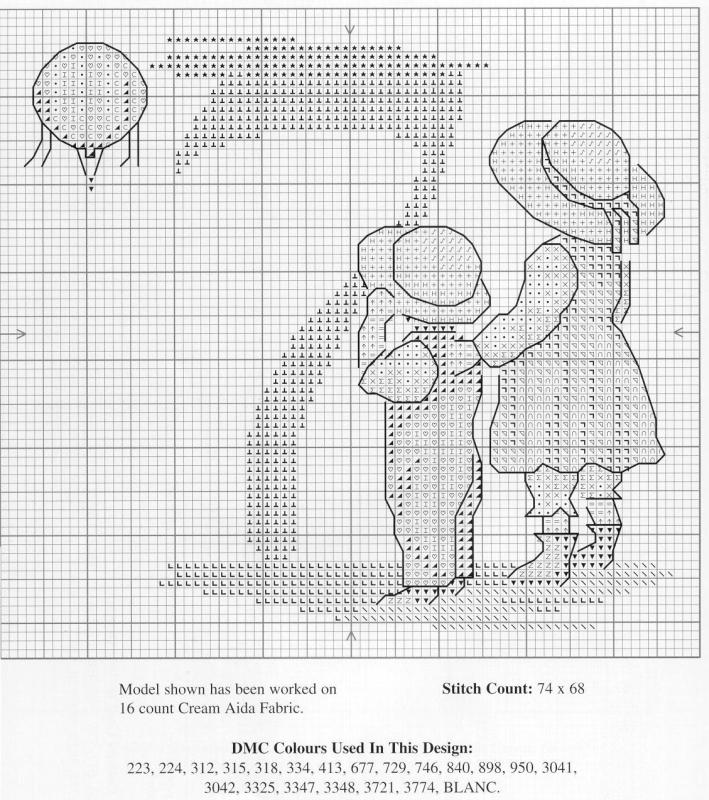 Model shown has been worked on 16 count Cream Aida Fabric.

**Stitch Count:** 74 x 68

**DMC Colours Used In This Design:**
223, 224, 312, 315, 318, 334, 413, 677, 729, 746, 840, 898, 950, 3041, 3042, 3325, 3347, 3348, 3721, 3774, BLANC.